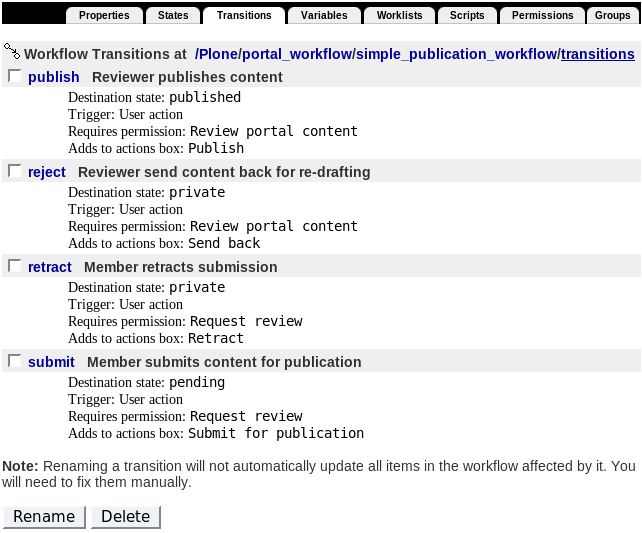 Properties States Transitions Variables Worklists Scripts Permissions Groups

Workflow Transitions at /Plone/portal_workflow/simple_publication_workflow/transitions

publish Reviewer publishes content

Destination state: published
Trigger: User action
Requires permission: Review portal content
Adds to actions box: Publish

reject Reviewer send content back for re-drafting

Destination state: private
Trigger: User action
Requires permission: Review portal content
Adds to actions box: Send back

retract Member retracts submission

Destination state: private
Trigger: User action
Requires permission: Request review
Adds to actions box: Retract

submit Member submits content for publication

Destination state: pending
Trigger: User action
Requires permission: Request review
Adds to actions box: Submit for publication

Note: Renaming a transition will not automatically update all items in the workflow affected by it. You will need to fix them manually.

Rename Delete